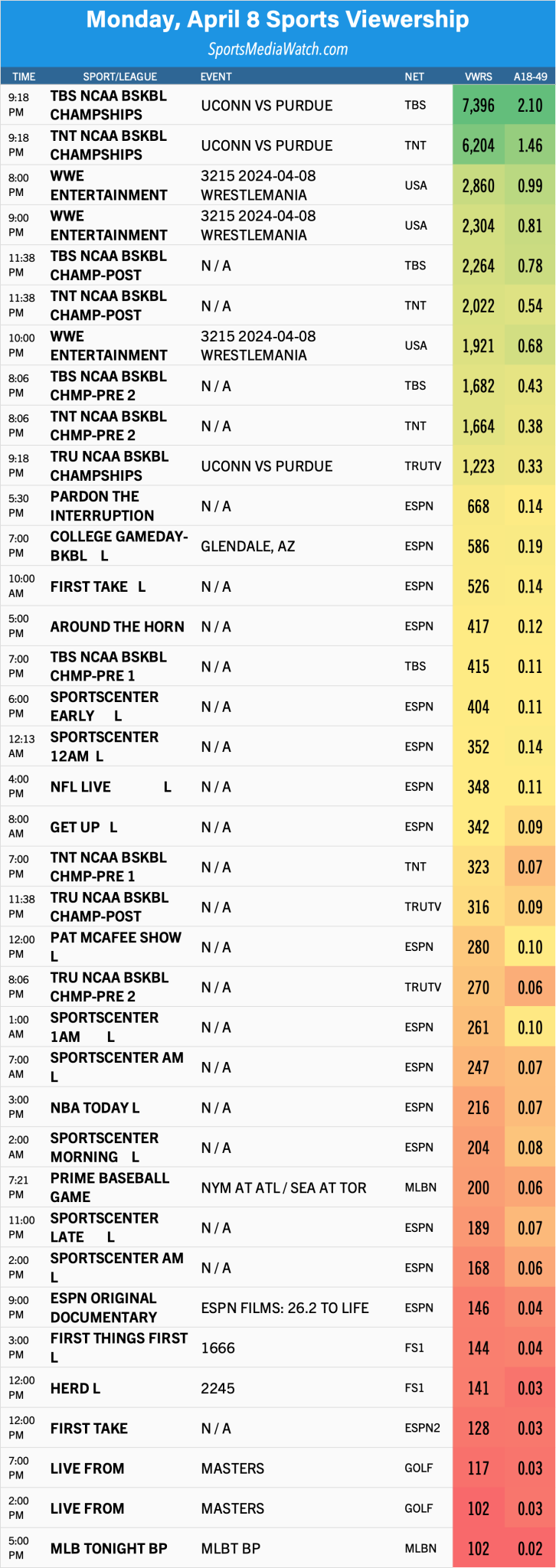 Monday, April 8 Sports Viewership

SportsMediaWatch.com

| TIME | SPORT/LEAGUE | EVENT | NET | VWRS | A18-49 |
|---|---|---|---|---|---|
| 9:18 PM | TBS NCAA BSKBL CHAMPSHIPS | UCONN VS PURDUE | TBS | 7,396 | 2.10 |
| 9:18 PM | TNT NCAA BSKBL CHAMPSHIPS | UCONN VS PURDUE | TNT | 6,204 | 1.46 |
| 8:00 PM | WWE ENTERTAINMENT | 3215 2024-04-08 WRESTLEMANIA | USA | 2,860 | 0.99 |
| 9:00 PM | WWE ENTERTAINMENT | 3215 2024-04-08 WRESTLEMANIA | USA | 2,304 | 0.81 |
| 11:38 PM | TBS NCAA BSKBL CHAMP-POST | N / A | TBS | 2,264 | 0.78 |
| 11:38 PM | TNT NCAA BSKBL CHAMP-POST | N / A | TNT | 2,022 | 0.54 |
| 10:00 PM | WWE ENTERTAINMENT | 3215 2024-04-08 WRESTLEMANIA | USA | 1,921 | 0.68 |
| 8:06 PM | TBS NCAA BSKBL CHMP-PRE 2 | N / A | TBS | 1,682 | 0.43 |
| 8:06 PM | TNT NCAA BSKBL CHMP-PRE 2 | N / A | TNT | 1,664 | 0.38 |
| 9:18 PM | TRU NCAA BSKBL CHAMPSHIPS | UCONN VS PURDUE | TRUTV | 1,223 | 0.33 |
| 5:30 PM | PARDON THE INTERRUPTION | N / A | ESPN | 668 | 0.14 |
| 7:00 PM | COLLEGE GAMEDAY-BKBL L | GLENDALE, AZ | ESPN | 586 | 0.19 |
| 10:00 AM | FIRST TAKE L | N / A | ESPN | 526 | 0.14 |
| 5:00 PM | AROUND THE HORN | N / A | ESPN | 417 | 0.12 |
| 7:00 PM | TBS NCAA BSKBL CHMP-PRE 1 | N / A | TBS | 415 | 0.11 |
| 6:00 PM | SPORTSCENTER EARLY L | N / A | ESPN | 404 | 0.11 |
| 12:13 AM | SPORTSCENTER 12AM L | N / A | ESPN | 352 | 0.14 |
| 4:00 PM | NFL LIVE L | N / A | ESPN | 348 | 0.11 |
| 8:00 AM | GET UP L | N / A | ESPN | 342 | 0.09 |
| 7:00 PM | TNT NCAA BSKBL CHMP-PRE 1 | N / A | TNT | 323 | 0.07 |
| 11:38 PM | TRU NCAA BSKBL CHAMP-POST | N / A | TRUTV | 316 | 0.09 |
| 12:00 PM | PAT MCAFEE SHOW L | N / A | ESPN | 280 | 0.10 |
| 8:06 PM | TRU NCAA BSKBL CHMP-PRE 2 | N / A | TRUTV | 270 | 0.06 |
| 1:00 AM | SPORTSCENTER 1AM L | N / A | ESPN | 261 | 0.10 |
| 7:00 AM | SPORTSCENTER AM L | N / A | ESPN | 247 | 0.07 |
| 3:00 PM | NBA TODAY L | N / A | ESPN | 216 | 0.07 |
| 2:00 AM | SPORTSCENTER MORNING L | N / A | ESPN | 204 | 0.08 |
| 7:21 PM | PRIME BASEBALL GAME | NYM AT ATL / SEA AT TOR | MLBN | 200 | 0.06 |
| 11:00 PM | SPORTSCENTER LATE L | N / A | ESPN | 189 | 0.07 |
| 2:00 PM | SPORTSCENTER AM L | N / A | ESPN | 168 | 0.06 |
| 9:00 PM | ESPN ORIGINAL DOCUMENTARY | ESPN FILMS: 26.2 TO LIFE | ESPN | 146 | 0.04 |
| 3:00 PM | FIRST THINGS FIRST L | 1666 | FS1 | 144 | 0.04 |
| 12:00 PM | HERD L | 2245 | FS1 | 141 | 0.03 |
| 12:00 PM | FIRST TAKE | N / A | ESPN2 | 128 | 0.03 |
| 7:00 PM | LIVE FROM | MASTERS | GOLF | 117 | 0.03 |
| 2:00 PM | LIVE FROM | MASTERS | GOLF | 102 | 0.03 |
| 5:00 PM | MLB TONIGHT BP | MLBT BP | MLBN | 102 | 0.02 |